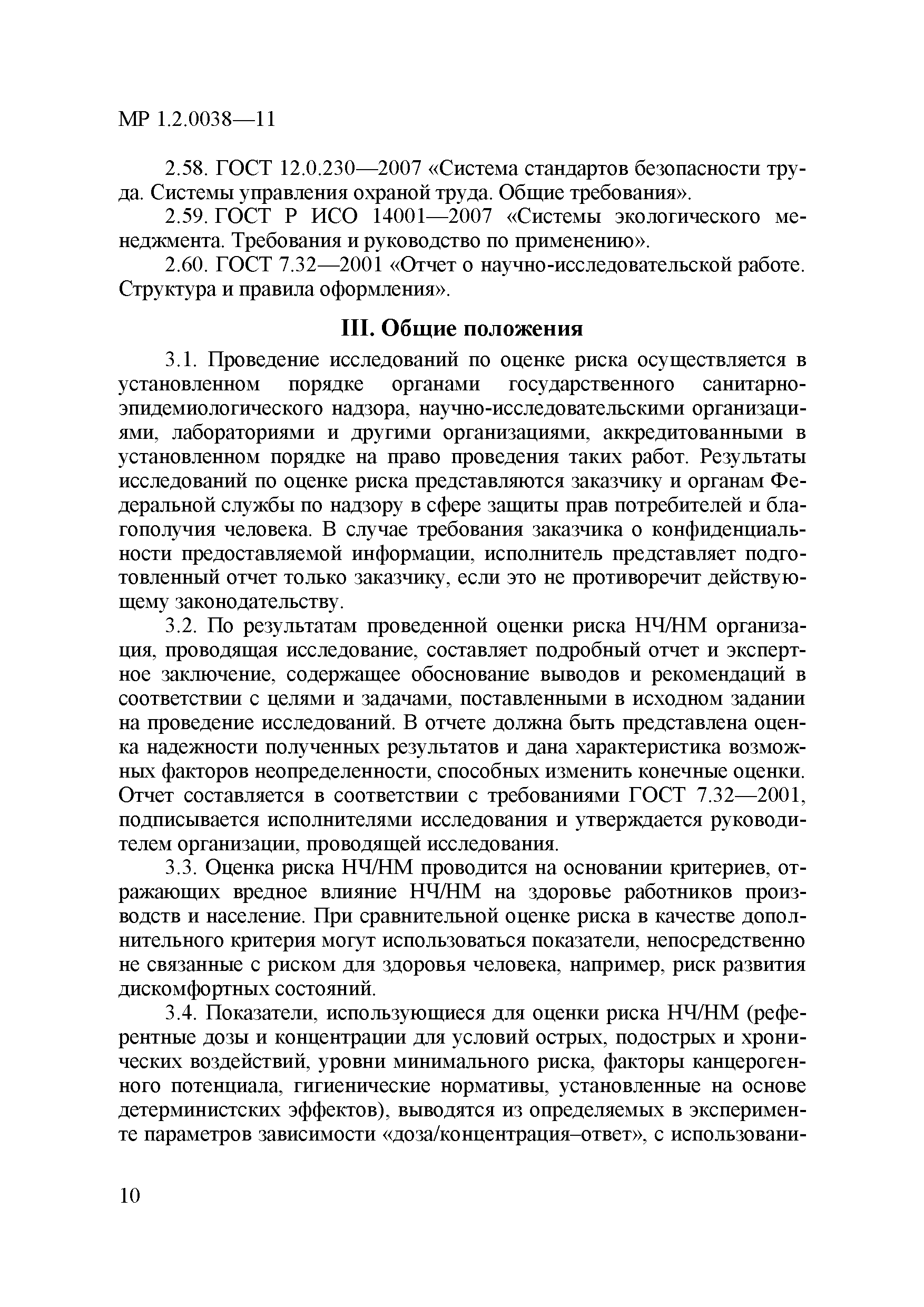 МР 1.2.0038—11

2.58. ГОСТ 12.0.230—2007 «Система стандартов безопасности труда. Системы управления охраной труда. Общие требования».

2.59. ГОСТ Р ИСО 14001—2007 «Системы экологического менеджмента. Требования и руководство по применению».

2.60. ГОСТ 7.32—2001 «Отчет о научно-исследовательской работе. Структура и правила оформления».

III. Общие положения

3.1. Проведение исследований по оценке риска осуществляется в установленном порядке органами государственного санитарно-эпидемиологического надзора, научно-исследовательскими организациями, лабораториями и другими организациями, аккредитованными в установленном порядке на право проведения таких работ. Результаты исследований по оценке риска представляются заказчику и органам Федеральной службы по надзору в сфере защиты прав потребителей и благополучия человека. В случае требования заказчика о конфиденциальности предоставляемой информации, исполнитель представляет подготовленный отчет только заказчику, если это не противоречит действующему законодательству.

3.2. По результатам проведенной оценки риска НЧ/НМ организация, проводящая исследование, составляет подробный отчет и экспертное заключение, содержащее обоснование выводов и рекомендаций в соответствии с целями и задачами, поставленными в исходном задании на проведение исследований. В отчете должна быть представлена оценка надежности полученных результатов и дана характеристика возможных факторов неопределенности, способных изменить конечные оценки. Отчет составляется в соответствии с требованиями ГОСТ 7.32—2001, подписывается исполнителями исследования и утверждается руководителем организации, проводящей исследования.

3.3. Оценка риска НЧ/НМ проводится на основании критериев, отражающих вредное влияние НЧ/НМ на здоровье работников производств и население. При сравнительной оценке риска в качестве дополнительного критерия могут использоваться показатели, непосредственно не связанные с риском для здоровья человека, например, риск развития дискомфортных состояний.

3.4. Показатели, использующиеся для оценки риска НЧ/НМ (референтные дозы и концентрации для условий острых, подострых и хронических воздействий, уровни минимального риска, факторы канцерогенного потенциала, гигиенические нормативы, установленные на основе детерминистских эффектов), выводятся из определяемых в эксперименте параметров зависимости «доза/концентрация–ответ», с использовани-

10